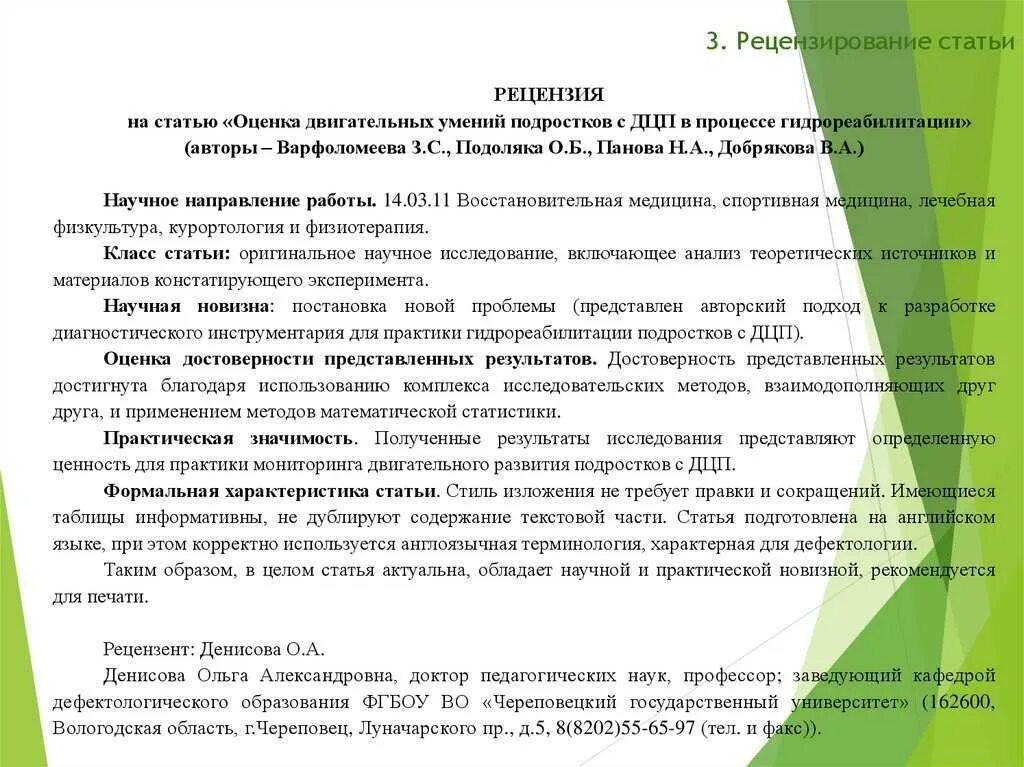 3. Рецензирование статьи

РЕЦЕНЗИЯ
на статью «Оценка двигательных умений подростков с ДЦП в процессе гидрореабилитации»
(авторы – Варфоломеева З.С., Подоляка О.Б., Панова Н.А., Добрякова В.А.)

Научное направление работы. 14.03.11 Восстановительная медицина, спортивная медицина, лечебная физкультура, курортология и физиотерапия.

Класс статьи: оригинальное научное исследование, включающее анализ теоретических источников и материалов констатирующего эксперимента.

Научная новизна: постановка новой проблемы (представлен авторский подход к разработке диагностического инструментария для практики гидрореабилитации подростков с ДЦП).

Оценка достоверности представленных результатов. Достоверность представленных результатов достигнута благодаря использованию комплекса исследовательских методов, взаимодополняющих друг друга, и применением методов математической статистики.

Практическая значимость. Полученные результаты исследования представляют определенную ценность для практики мониторинга двигательного развития подростков с ДЦП.

Формальная характеристика статьи. Стиль изложения не требует правки и сокращений. Имеющиеся таблицы информативны, не дублируют содержание текстовой части. Статья подготовлена на английском языке, при этом корректно используется англоязычная терминология, характерная для дефектологии.

Таким образом, в целом статья актуальна, обладает научной и практической новизной, рекомендуется для печати.

Рецензент: Денисова О.А.

Денисова Ольга Александровна, доктор педагогических наук, профессор; заведующий кафедрой дефектологического образования ФГБОУ ВО «Череповецкий государственный университет» (162600, Вологодская область, г.Череповец, Луначарского пр., д.5, 8(8202)55-65-97 (тел. и факс)).